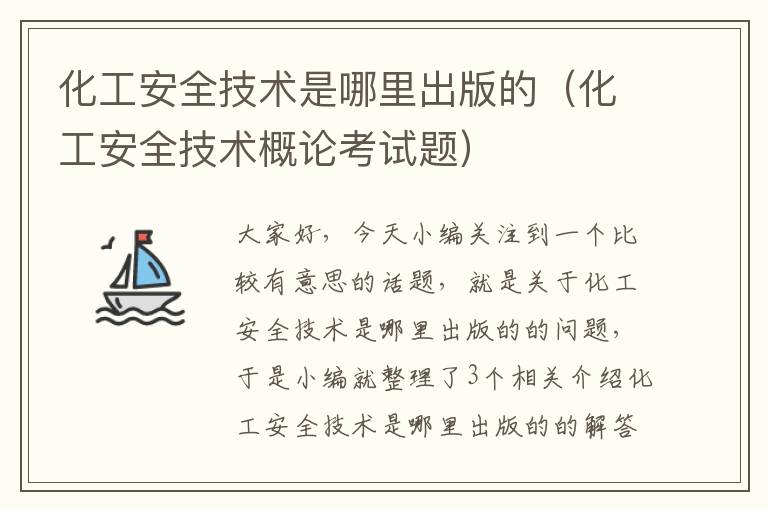 化工安全技术是哪里出版的（化工安全技术概论考试题）

大家好，今天小编关注到一个比较有意思的话题，就是关于化工安全技术是哪里出版的的问题，于是小编就整理了3个相关介绍化工安全技术是哪里出版的的解答